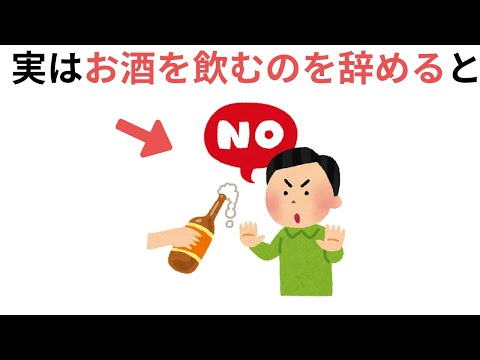 実はお酒を飲むのを辞めると

NO